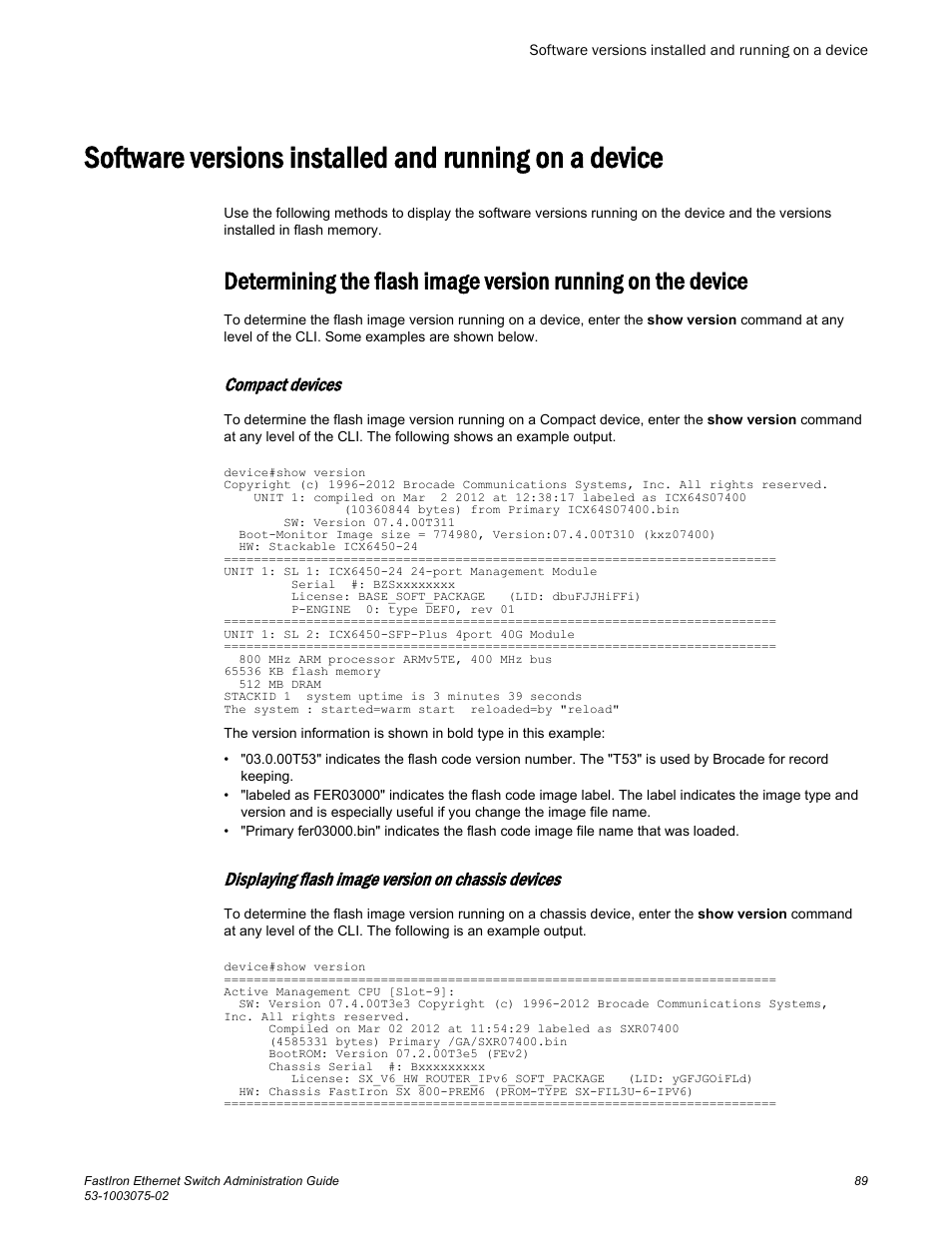 Software versions installed and running on a device

Software versions installed and running on a device

Use the following methods to display the software versions running on the device and the versions installed in flash memory.

Determining the flash image version running on the device

To determine the flash image version running on a device, enter the show version command at any level of the CLI. Some examples are shown below.

Compact devices

To determine the flash image version running on a Compact device, enter the show version command at any level of the CLI. The following shows an example output.

device#show version
Copyright (c) 1996-2012 Brocade Communications Systems, Inc. All rights reserved.
    UNIT 1: compiled on Mar  2 2012 at 12:38:17 labeled as ICX64S07400
                (10360844 bytes) from Primary ICX64S07400.bin
        SW: Version 07.4.00T311
  Boot-Monitor Image size = 774980, Version:07.4.00T310 (kxz07400)
  HW: Stackable ICX6450-24
==========================================================================
UNIT 1: SL 1: ICX6450-24 24-port Management Module
         Serial  #: BZSxxxxxxxx
         License: BASE_SOFT_PACKAGE   (LID: dbuFJJHiFFi)
         P-ENGINE  0: type DEF0, rev 01
==========================================================================
UNIT 1: SL 2: ICX6450-SFP-Plus 4port 40G Module
==========================================================================
  800 MHz ARM processor ARMv5TE, 400 MHz bus
65536 KB flash memory
  512 MB DRAM
STACKID 1  system uptime is 3 minutes 39 seconds
The system : started=warm start  reloaded=by "reload"

The version information is shown in bold type in this example:

• "03.0.00T53" indicates the flash code version number. The "T53" is used by Brocade for record keeping.
• "labeled as FER03000" indicates the flash code image label. The label indicates the image type and version and is especially useful if you change the image file name.
• "Primary fer03000.bin" indicates the flash code image file name that was loaded.

Displaying flash image version on chassis devices

To determine the flash image version running on a chassis device, enter the show version command at any level of the CLI. The following is an example output.

device#show version
==========================================================================
Active Management CPU [Slot-9]:
  SW: Version 07.4.00T3e3 Copyright (c) 1996-2012 Brocade Communications Systems, Inc. All rights reserved.
      Compiled on Mar 02 2012 at 11:54:29 labeled as SXR07400
      (4585331 bytes) Primary /GA/SXR07400.bin
      BootROM: Version 07.2.00T3e5 (FEv2)
      Chassis Serial  #: Bxxxxxxxxx
         License: SX_V6_HW_ROUTER_IPv6_SOFT_PACKAGE   (LID: yGFJGOiFLd)
  HW: Chassis FastIron SX 800-PREM6 (PROM-TYPE SX-FIL3U-6-IPV6)
==========================================================================

FastIron Ethernet Switch Administration Guide
53-1003075-02

89